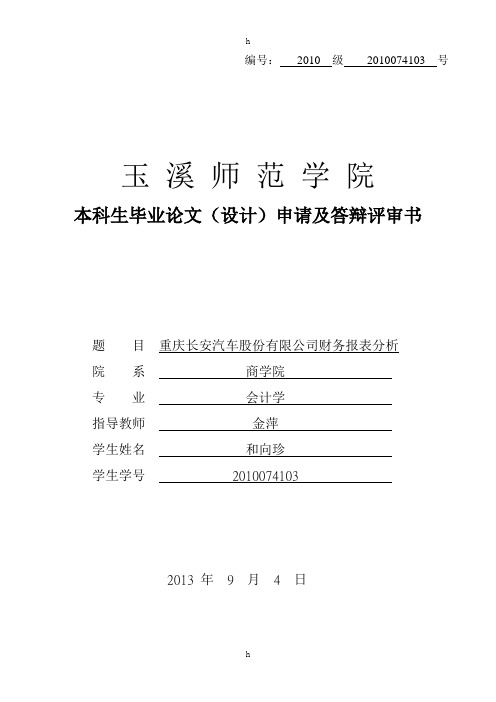 h

编号： 2010 级 2010074103 号

玉 溪 师 范 学 院

本科生毕业论文（设计）申请及答辩评审书

题 目 重庆长安汽车股份有限公司财务报表分析

院 系 商学院

专 业 会计学

指导教师 金萍

学生姓名 和向珍

学生学号 2010074103

2013 年 9 月 4 日

h